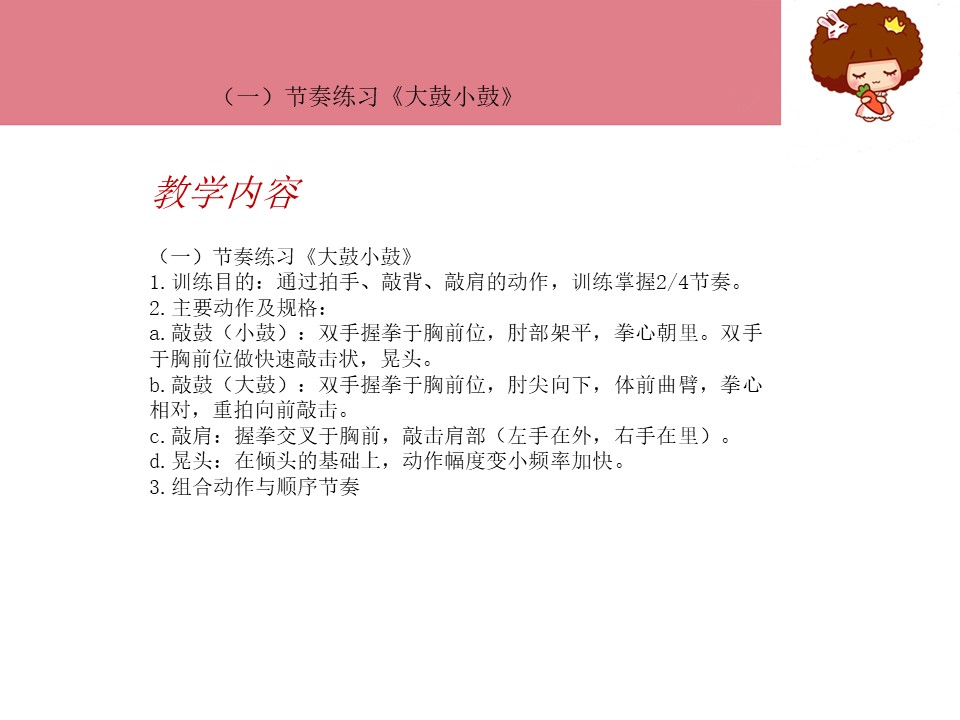 （一）节奏练习《大鼓小鼓》

教学内容

（一）节奏练习《大鼓小鼓》
1.训练目的：通过拍手、敲背、敲肩的动作，训练掌握2/4节奏。
2.主要动作及规格：
a.敲鼓（小鼓）：双手握拳于胸前位，肘部架平，拳心朝里。双手于胸前位做快速敲击状，晃头。
b.敲鼓（大鼓）：双手握拳于胸前位，肘尖向下，体前曲臂，拳心相对，重拍向前敲击。
c.敲肩：握拳交叉于胸前，敲击肩部（左手在外，右手在里）。
d.晃头：在倾头的基础上，动作幅度变小频率加快。
3.组合动作与顺序节奏